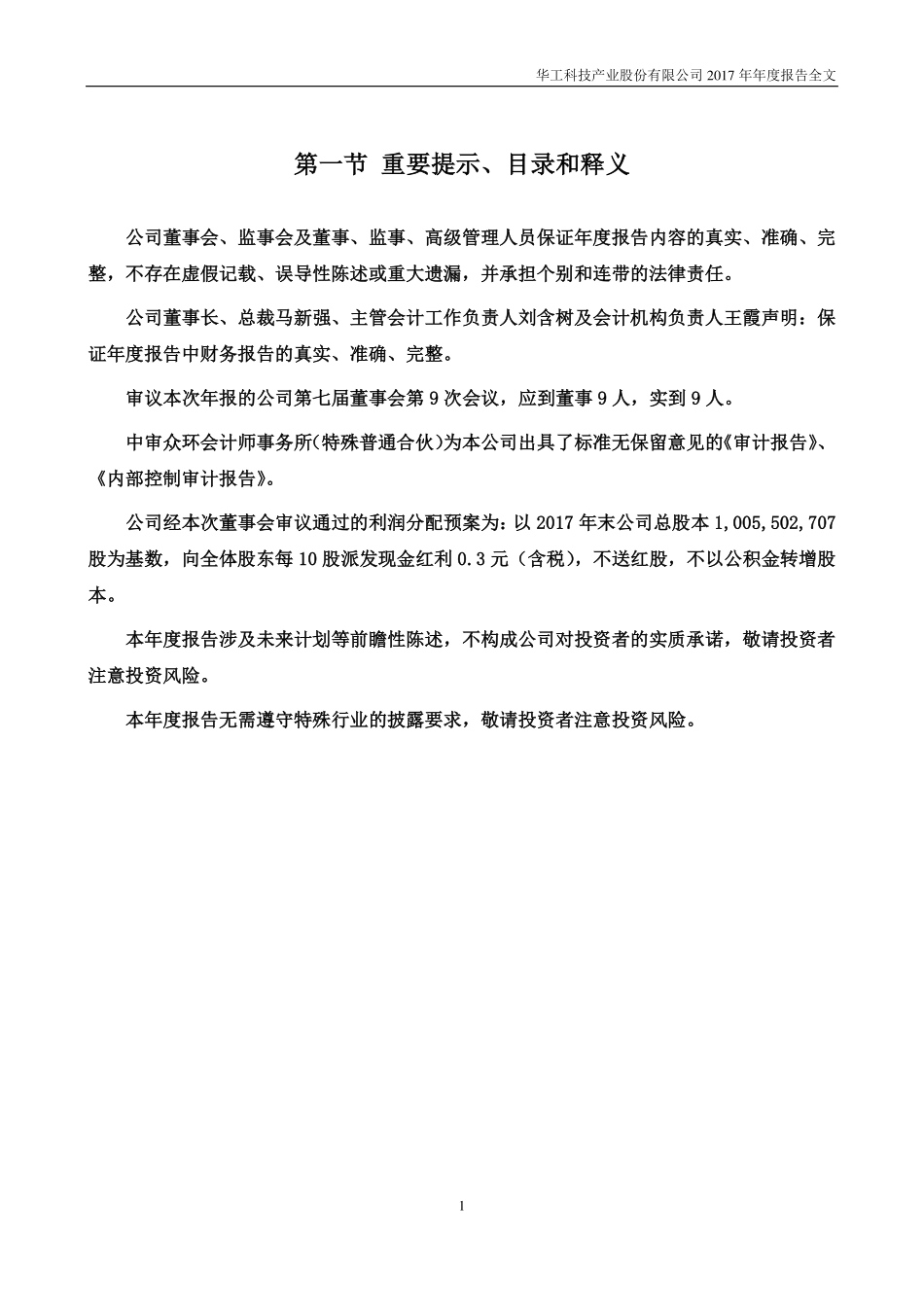 华工科技产业股份有限公司 2017 年年度报告全文

第一节 重要提示、目录和释义

公司董事会、监事会及董事、监事、高级管理人员保证年度报告内容的真实、准确、完整，不存在虚假记载、误导性陈述或重大遗漏，并承担个别和连带的法律责任。

公司董事长、总裁马新强、主管会计工作负责人刘含树及会计机构负责人王霞声明：保证年度报告中财务报告的真实、准确、完整。

审议本次年报的公司第七届董事会第 9 次会议，应到董事 9 人，实到 9 人。

中审众环会计师事务所(特殊普通合伙)为本公司出具了标准无保留意见的《审计报告》、《内部控制审计报告》。

公司经本次董事会审议通过的利润分配预案为：以 2017 年末公司总股本 1,005,502,707 股为基数，向全体股东每 10 股派发现金红利 0.3 元（含税），不送红股，不以公积金转增股本。

本年度报告涉及未来计划等前瞻性陈述，不构成公司对投资者的实质承诺，敬请投资者注意投资风险。

本年度报告无需遵守特殊行业的披露要求，敬请投资者注意投资风险。

1